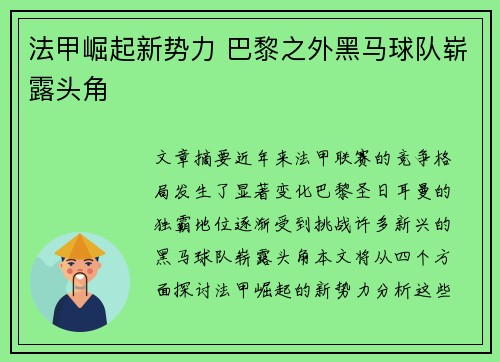 法甲崛起新势力 巴黎之外黑马球队崭露头角

文章摘要近年来法甲联赛的竞争格局发生了显著变化巴黎圣日耳曼的独霸地位逐渐受到挑战许多新兴的黑马球队崭露头角本文将从四个方面探讨法甲崛起的新势力分析这些